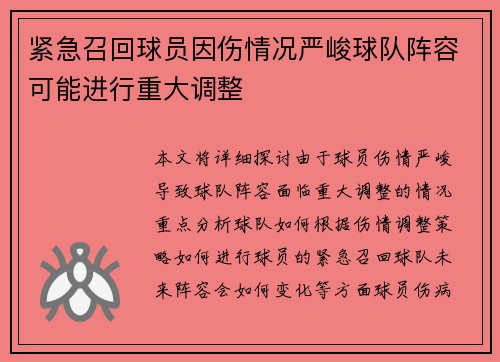 紧急召回球员因伤情况严峻球队阵容可能进行重大调整

本文将详细探讨由于球员伤情严峻导致球队阵容面临重大调整的情况重点分析球队如何根据伤情调整策略如何进行球员的紧急召回球队未来阵容会如何变化等方面球员伤病